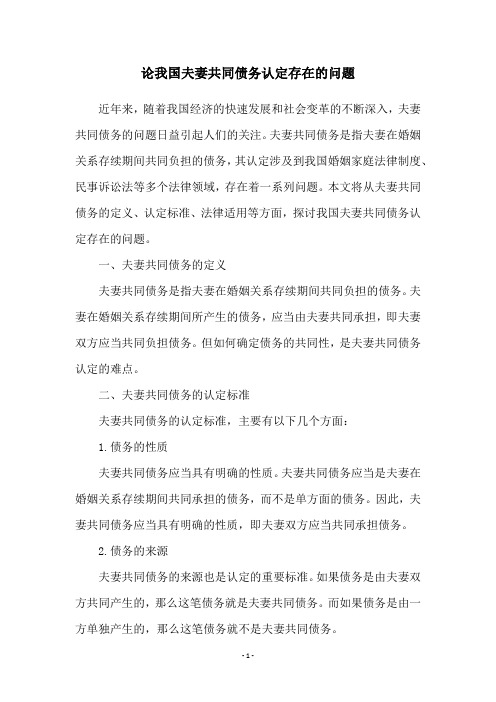 论我国夫妻共同债务认定存在的问题

近年来，随着我国经济的快速发展和社会变革的不断深入，夫妻共同债务的问题日益引起人们的关注。夫妻共同债务是指夫妻在婚姻关系存续期间共同负担的债务，其认定涉及到我国婚姻家庭法律制度、民事诉讼法等多个法律领域，存在着一系列问题。本文将从夫妻共同债务的定义、认定标准、法律适用等方面，探讨我国夫妻共同债务认定存在的问题。

一、夫妻共同债务的定义

夫妻共同债务是指夫妻在婚姻关系存续期间共同负担的债务。夫妻在婚姻关系存续期间所产生的债务，应当由夫妻共同承担，即夫妻双方应当共同负担债务。但如何确定债务的共同性，是夫妻共同债务认定的难点。

二、夫妻共同债务的认定标准

夫妻共同债务的认定标准，主要有以下几个方面：

1.债务的性质

夫妻共同债务应当具有明确的性质。夫妻共同债务应当是夫妻在婚姻关系存续期间共同承担的债务，而不是单方面的债务。因此，夫妻共同债务应当具有明确的性质，即夫妻双方应当共同承担债务。

2.债务的来源

夫妻共同债务的来源也是认定的重要标准。如果债务是由夫妻双方共同产生的，那么这笔债务就是夫妻共同债务。而如果债务是由一方单独产生的，那么这笔债务就不是夫妻共同债务。

- 1 -